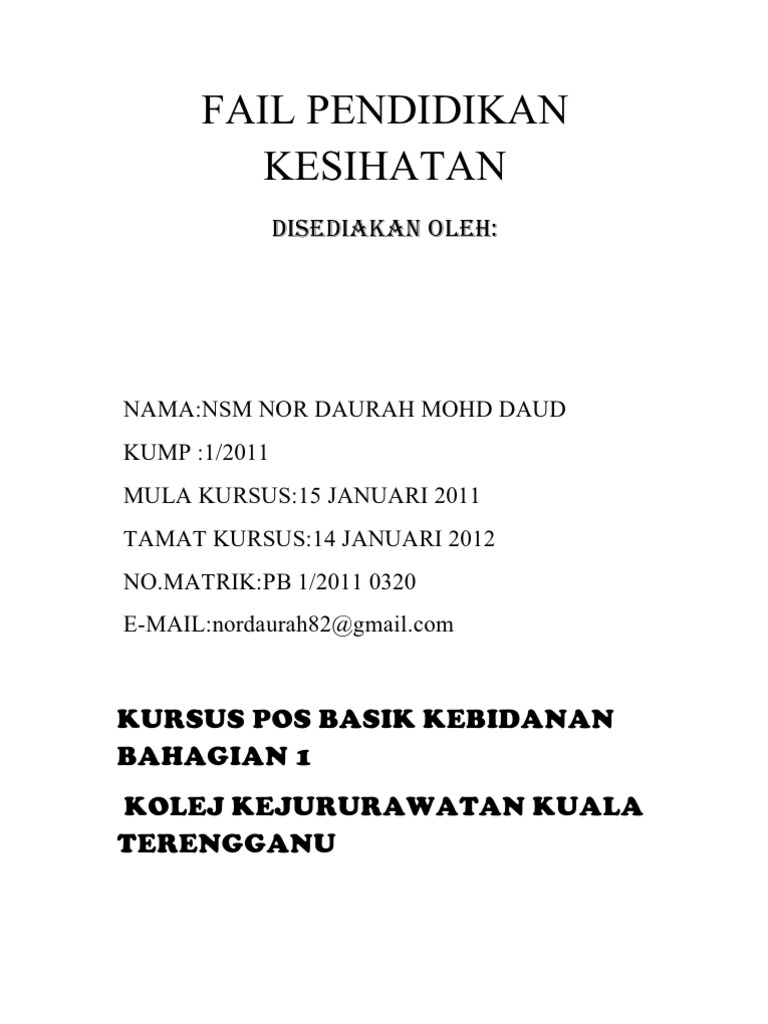 FAIL PENDIDIKAN KESIHATAN

DISEDIAKAN OLEH:

NAMA:NSM NOR DAURAH MOHD DAUD

KUMP :1/2011

MULA KURSUS:15 JANUARI 2011

TAMAT KURSUS:14 JANUARI 2012

NO.MATRIK:PB 1/2011 0320

E-MAIL:nordaurah82@gmail.com

KURSUS POS BASIK KEBIDANAN BAHAGIAN 1

KOLEJ KEJURURAWATAN KUALA TERENGGANU